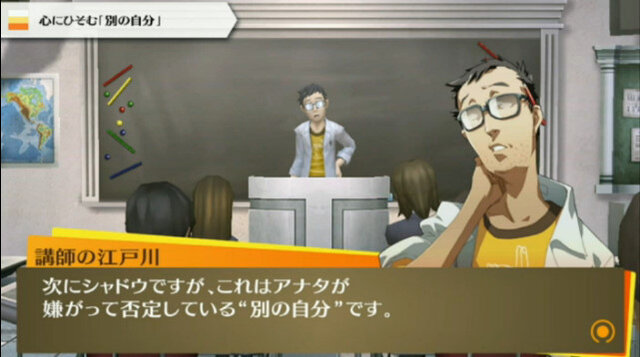 心にひそむ「別の自分」

講師の江戸川

次にシャドウですが、これはアナタが嫌がって否定している“別の自分”です。